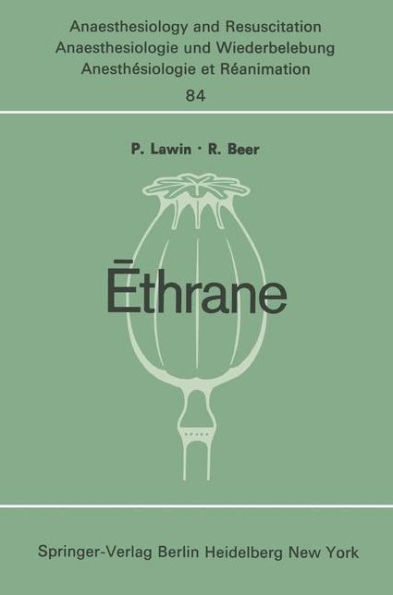 Anaesthesiology and Resuscitation
Anaesthesiologie und Wiederbelebung
Anesthésiologie et Réanimation
84

P. Lawin · R. Beer

Ēthrane

Springer-Verlag Berlin Heidelberg New York